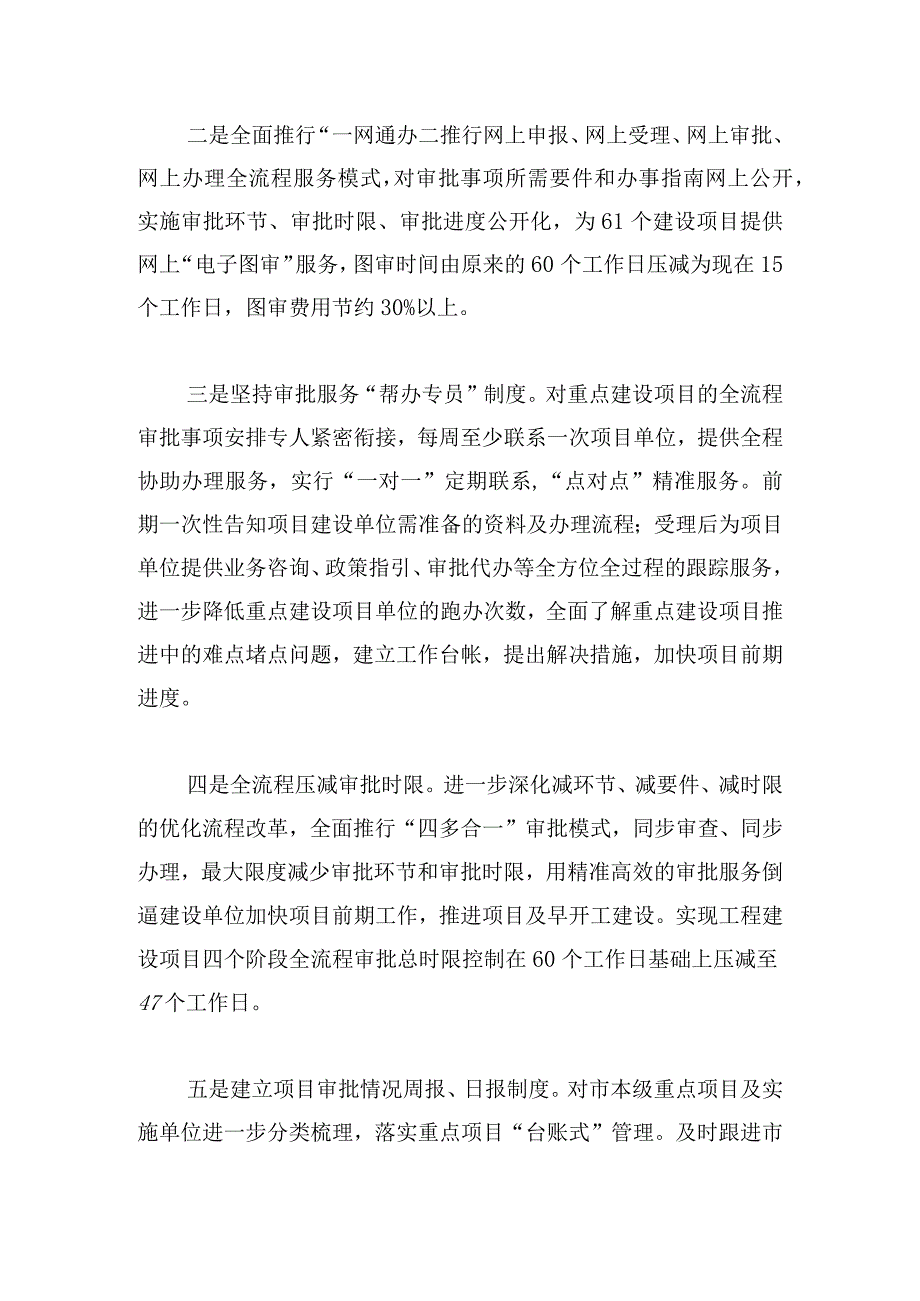 二是全面推行“一网通办二推行网上申报、网上受理、网上审批、网上办理全流程服务模式，对审批事项所需要件和办事指南网上公开，实施审批环节、审批时限、审批进度公开化，为61个建设项目提供网上“电子图审”服务，图审时间由原来的60个工作日压减为现在15个工作日，图审费用节约30%以上。

三是坚持审批服务“帮办专员”制度。对重点建设项目的全流程审批事项安排专人紧密衔接，每周至少联系一次项目单位，提供全程协助办理服务，实行“一对一”定期联系，“点对点”精准服务。前期一次性告知项目建设单位需准备的资料及办理流程；受理后为项目单位提供业务咨询、政策指引、审批代办等全方位全过程的跟踪服务，进一步降低重点建设项目单位的跑办次数，全面了解重点建设项目推进中的难点堵点问题，建立工作台帐，提出解决措施，加快项目前期进度。

四是全流程压减审批时限。进一步深化减环节、减要件、减时限的优化流程改革，全面推行“四多合一”审批模式，同步审查、同步办理，最大限度减少审批环节和审批时限，用精准高效的审批服务倒逼建设单位加快项目前期工作，推进项目及早开工建设。实现工程建设项目四个阶段全流程审批总时限控制在60个工作日基础上压减至47个工作日。

五是建立项目审批情况周报、日报制度。对市本级重点项目及实施单位进一步分类梳理，落实重点项目“台账式”管理。及时跟进市